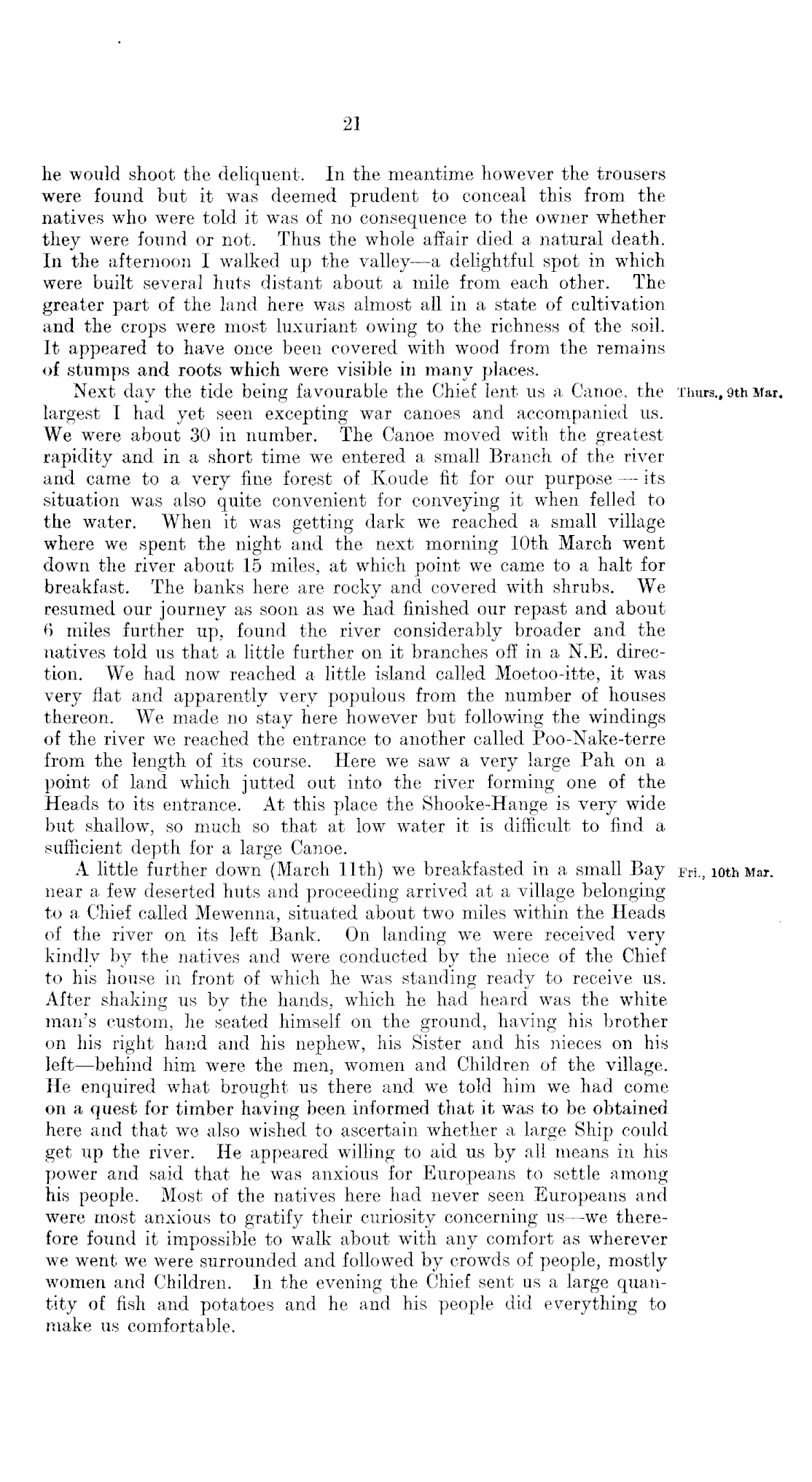 21

he would shoot the deliquent. In the meantime however the trousers were found but it was deemed prudent to conceal this from the natives who were told it was of no consequence to the owner whether they were found or not. Thus the whole affair died a natural death. In the afternoon I walked up the valley—a delightful spot in which were built several huts distant about a mile from each other. The greater part of the land here was almost all in a state of cultivation and the crops were most luxuriant owing to the richness of the soil. It appeared to have once been covered with wood from the remains of stumps and roots which were visible in many places.

Thurs., 9th Mar.

Next day the tide being favourable the Chief lent us a Canoe, the largest I had yet seen excepting war canoes and accompanied us. We were about 30 in number. The Canoe moved with the greatest rapidity and in a short time we entered a small Branch of the river and came to a very fine forest of Koude fit for our purpose — its situation was also quite convenient for conveying it when felled to the water. When it was getting dark we reached a small village where we spent the night and the next morning 10th March went down the river about 15 miles, at which point we came to a halt for breakfast. The banks here are rocky and covered with shrubs. We resumed our journey as soon as we had finished our repast and about 6 miles further up, found the river considerably broader and the natives told us that a little further on it branches off in a N.E. direction. We had now reached a little island called Moetoo-itte, it was very flat and apparently very populous from the number of houses thereon. We made no stay here however but following the windings of the river we reached the entrance to another called Poo-Nake-terre from the length of its course. Here we saw a very large Pah on a point of land which jutted out into the river forming one of the Heads to its entrance. At this place the Shooke-Hange is very wide but shallow, so much so that at low water it is difficult to find a sufficient depth for a large Canoe.

Fri., 10th Mar.

A little further down (March 11th) we breakfasted in a small Bay near a few deserted huts and proceeding arrived at a village belonging to a Chief called Mewenna, situated about two miles within the Heads of the river on its left Bank. On landing we were received very kindly by the natives and were conducted by the niece of the Chief to his house in front of which he was standing ready to receive us. After shaking us by the hands, which he had heard was the white man's custom, he seated himself on the ground, having his brother on his right hand and his nephew, his Sister and his nieces on his left—behind him were the men, women and Children of the village. He enquired what brought us there and we told him we had come on a quest for timber having been informed that it was to be obtained here and that we also wished to ascertain whether a large Ship could get up the river. He appeared willing to aid us by all means in his power and said that he was anxious for Europeans to settle among his people. Most of the natives here had never seen Europeans and were most anxious to gratify their curiosity concerning us—we therefore found it impossible to walk about with any comfort as wherever we went we were surrounded and followed by crowds of people, mostly women and Children. In the evening the Chief sent us a large quantity of fish and potatoes and he and his people did everything to make us comfortable.